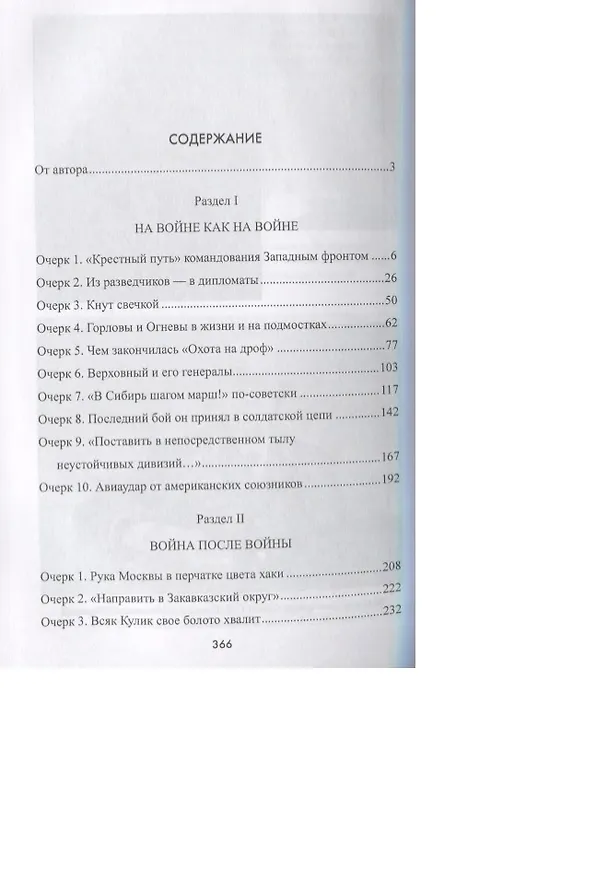 СОДЕРЖАНИЕ

От автора 3

Раздел I

НА ВОЙНЕ КАК НА ВОЙНЕ

Очерк 1. «Крестный путь» командования Западным фронтом 6

Очерк 2. Из разведчиков — в дипломаты 26

Очерк 3. Кнут свечкой 50

Очерк 4. Горловы и Огневы в жизни и на подмостках 62

Очерк 5. Чем закончилась «Охота на дроф» 77

Очерк 6. Верховный и его генералы 103

Очерк 7. «В Сибирь шагом марш!» по-советски 117

Очерк 8. Последний бой он принял в солдатской цепи 142

Очерк 9. «Поставить в непосредственном тылу неустойчивых дивизий...» 167

Очерк 10. Авиаудар от американских союзников 192

Раздел II

ВОЙНА ПОСЛЕ ВОЙНЫ

Очерк 1. Рука Москвы в перчатке цвета хаки 208

Очерк 2. «Направить в Закавказский округ» 222

Очерк 3. Всяк Кулик свое болото хвалит 232

366